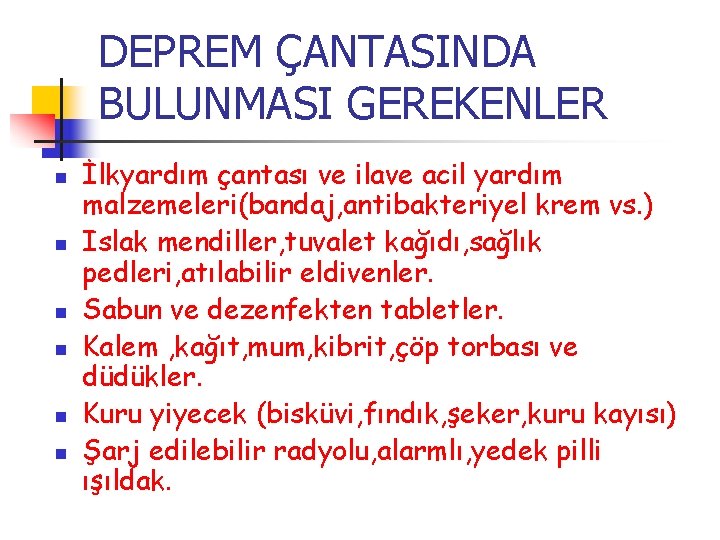 DEPREM ÇANTASINDA BULUNMASI GEREKENLER

- İlkyardım çantası ve ilave acil yardım malzemeleri(bandaj,antibakteriyel krem vs.)
- Islak mendiller,tuvalet kağıdı,sağlık pedleri,atılabilir eldivenler.
- Sabun ve dezenfekten tabletler.
- Kalem ,kağıt,mum,kibrit,çöp torbası ve düdükler.
- Kuru yiyecek (bisküvi,fındık,şeker,kuru kayısı)
- Şarj edilebilir radyolu,alarmlı,yedek pilli ışıldak.